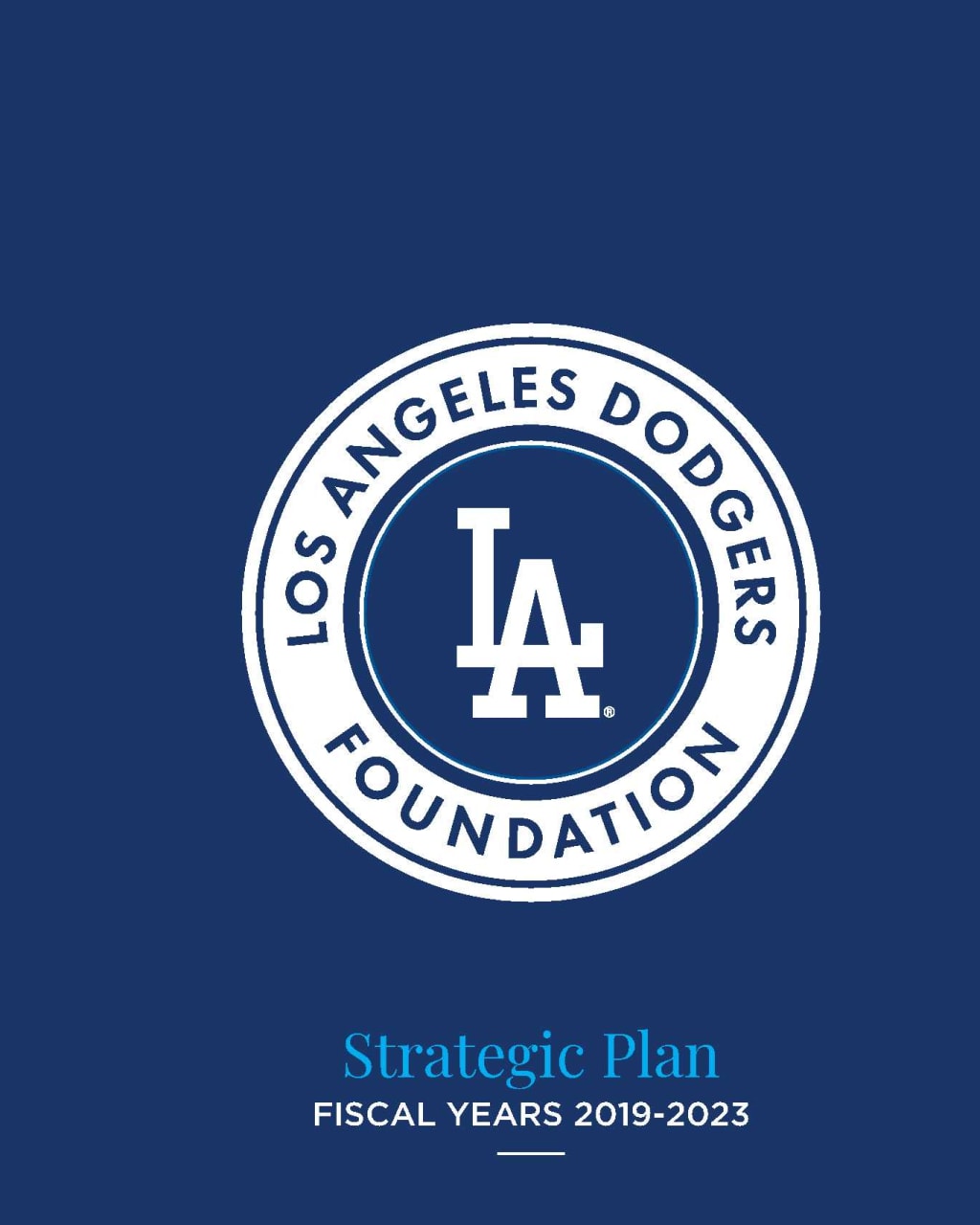 LOS ANGELES DODGERS
LA®
FOUNDATION

Strategic Plan
FISCAL YEARS 2019-2023